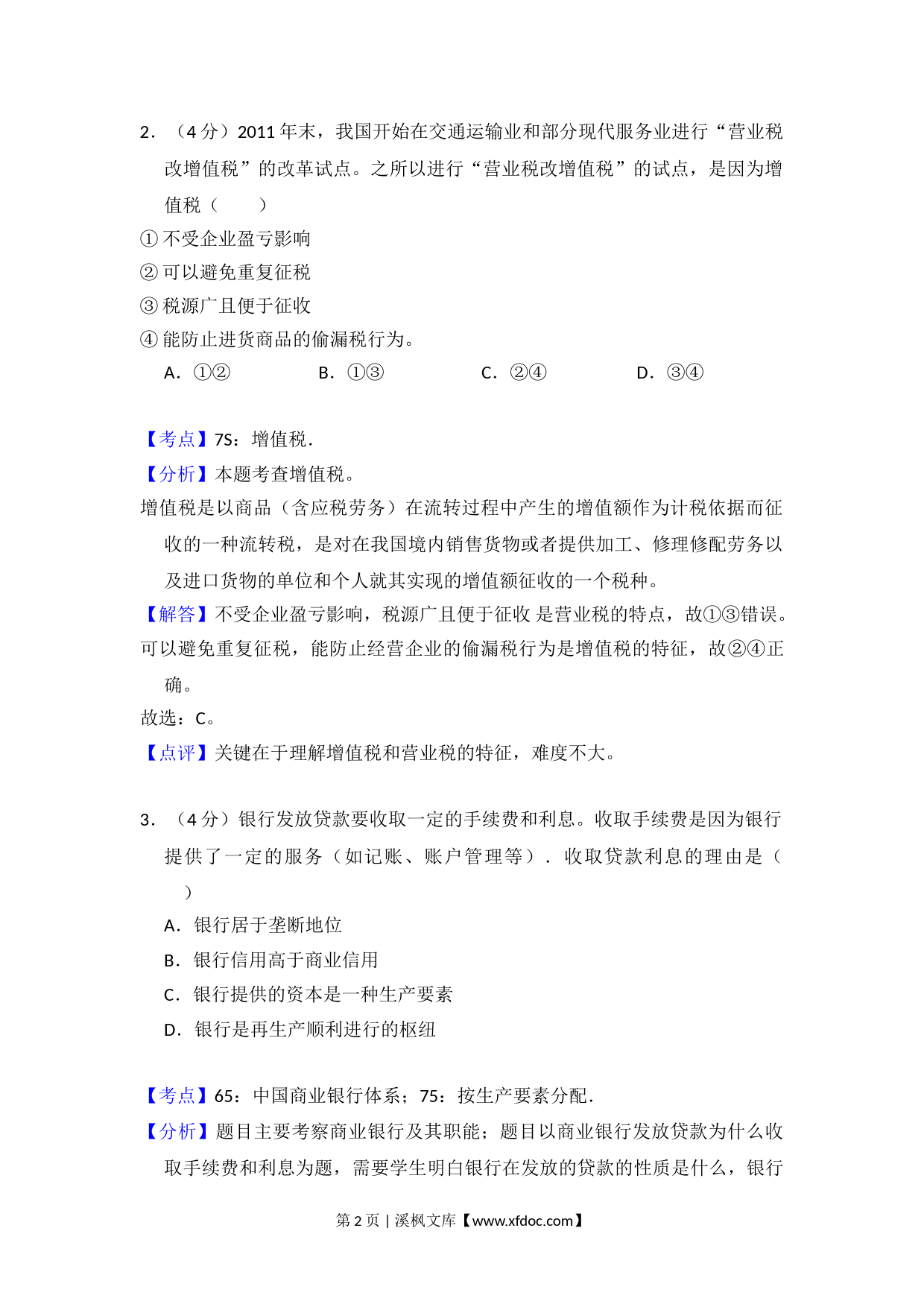 2．（4 分）2011 年末，我国开始在交通运输业和部分现代服务业进行“营业税改增值税”的改革试点。之所以进行“营业税改增值税”的试点，是因为增值税（　　）

① 不受企业盈亏影响

② 可以避免重复征税

③ 税源广且便于征收

④ 能防止进货商品的偷漏税行为。

A．①②　　B．①③　　C．②④　　D．③④

【考点】7S：增值税．

【分析】本题考查增值税。

增值税是以商品（含应税劳务）在流转过程中产生的增值额作为计税依据而征收的一种流转税，是对在我国境内销售货物或者提供加工、修理修配劳务以及进口货物的单位和个人就其实现的增值额征收的一个税种。

【解答】不受企业盈亏影响，税源广且便于征收 是营业税的特点，故①③错误。

可以避免重复征税，能防止经营企业的偷漏税行为是增值税的特征，故②④正确。

故选：C。

【点评】关键在于理解增值税和营业税的特征，难度不大。

3．（4 分）银行发放贷款要收取一定的手续费和利息。收取手续费是因为银行提供了一定的服务（如记账、账户管理等）．收取贷款利息的理由是（　　）

A．银行居于垄断地位

B．银行信用高于商业信用

C．银行提供的资本是一种生产要素

D．银行是再生产顺利进行的枢纽

【考点】65：中国商业银行体系；75：按生产要素分配．

【分析】题目主要考察商业银行及其职能；题目以商业银行发放贷款为什么收取手续费和利息为题，需要学生明白银行在发放的贷款的性质是什么，银行

第 2 页 | 溪枫文库【www.xfdoc.com】